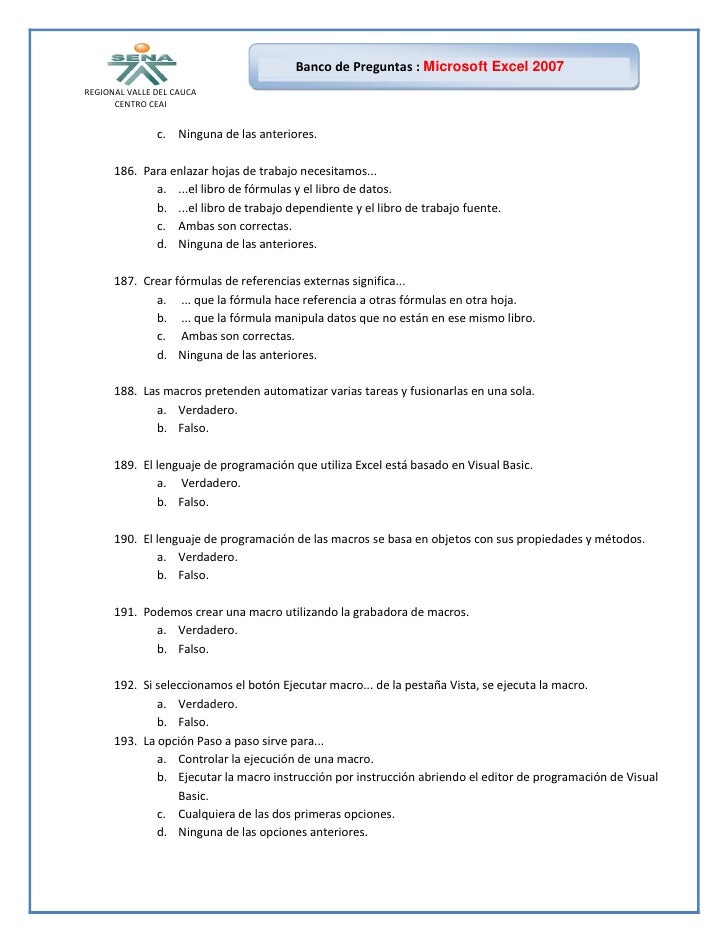 SENA
REGIONAL VALLE DEL CAUCA
CENTRO CEAI

Banco de Preguntas : Microsoft Excel 2007

c. Ninguna de las anteriores.

186. Para enlazar hojas de trabajo necesitamos...
a. ...el libro de fórmulas y el libro de datos.
b. ...el libro de trabajo dependiente y el libro de trabajo fuente.
c. Ambas son correctas.
d. Ninguna de las anteriores.

187. Crear fórmulas de referencias externas significa...
a. ... que la fórmula hace referencia a otras fórmulas en otra hoja.
b. ... que la fórmula manipula datos que no están en ese mismo libro.
c. Ambas son correctas.
d. Ninguna de las anteriores.

188. Las macros pretenden automatizar varias tareas y fusionarlas en una sola.
a. Verdadero.
b. Falso.

189. El lenguaje de programación que utiliza Excel está basado en Visual Basic.
a. Verdadero.
b. Falso.

190. El lenguaje de programación de las macros se basa en objetos con sus propiedades y métodos.
a. Verdadero.
b. Falso.

191. Podemos crear una macro utilizando la grabadora de macros.
a. Verdadero.
b. Falso.

192. Si seleccionamos el botón Ejecutar macro... de la pestaña Vista, se ejecuta la macro.
a. Verdadero.
b. Falso.
193. La opción Paso a paso sirve para...
a. Controlar la ejecución de una macro.
b. Ejecutar la macro instrucción por instrucción abriendo el editor de programación de Visual Basic.
c. Cualquiera de las dos primeras opciones.
d. Ninguna de las opciones anteriores.